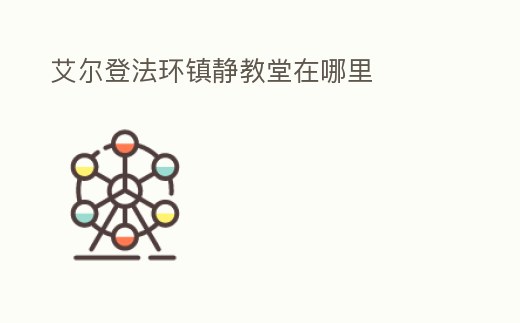 艾尔登法环镇静教堂在哪里